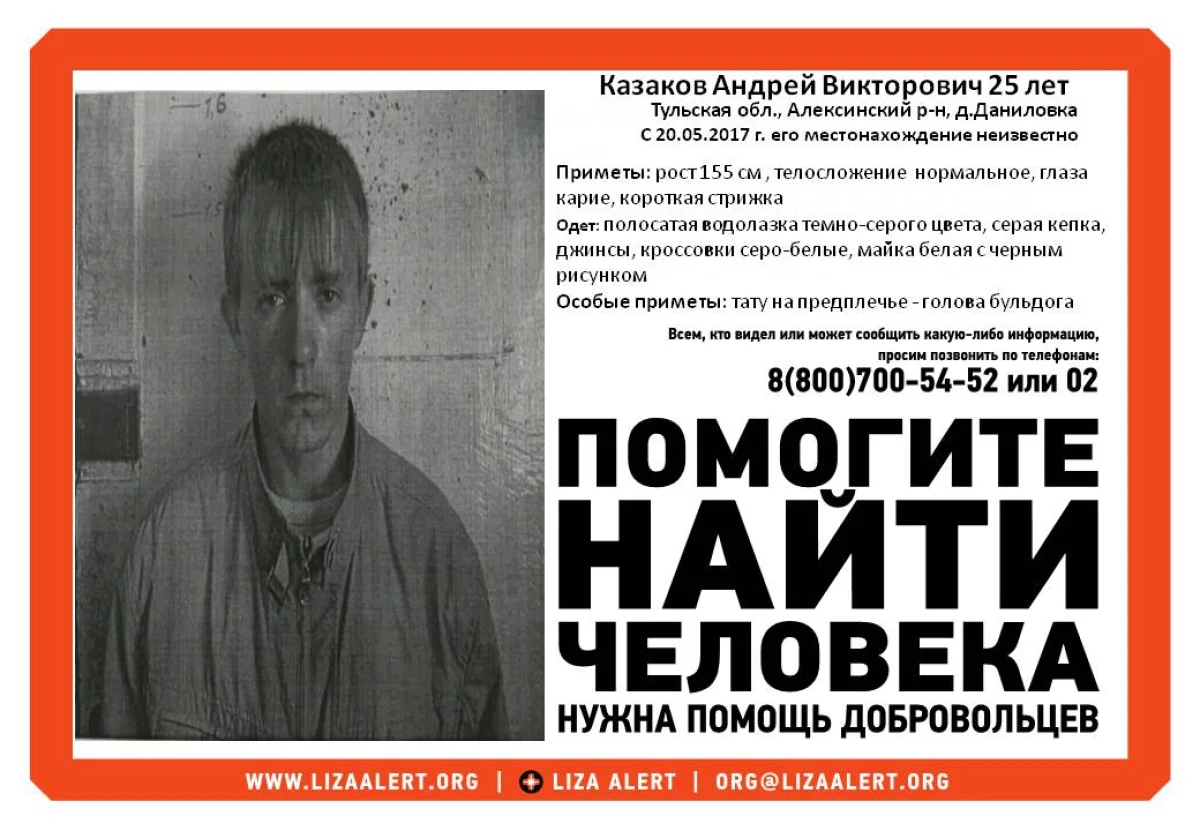 Казаков Андрей Викторович 25 лет
Тульская обл., Алексинский р-н, д.Даниловка
С 20.05.2017 г. его местонахождение неизвестно

Приметы: рост 155 см , телосложение нормальное, глаза карие, короткая стрижка

Одет: полосатая водолазка темно-серого цвета, серая кепка, джинсы, кроссовки серо-белые, майка белая с черным рисунком

Особые приметы: тату на предплечье - голова бульдога

Всем, кто видел или может сообщить какую-либо информацию, просим позвонить по телефонам:
8(800)700-54-52 или 02

ПОМОГИТЕ
НАЙТИ
ЧЕЛОВЕКА
НУЖНА ПОМОЩЬ ДОБРОВОЛЬЦЕВ

WWW.LIZAALERT.ORG | LIZA ALERT | ORG@LIZAALERT.ORG